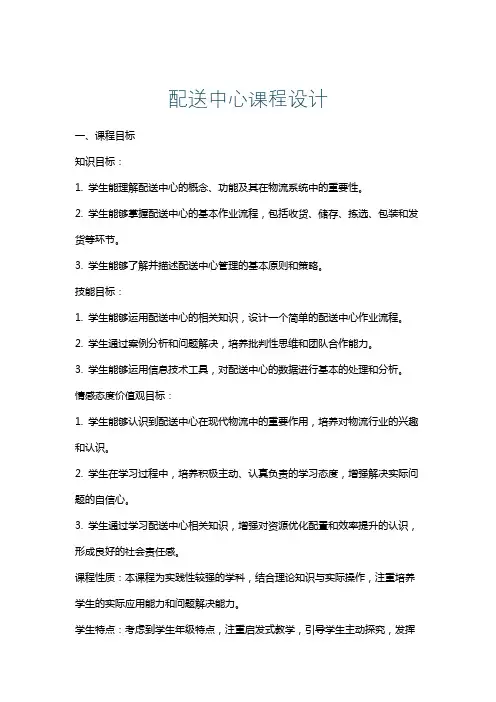 配送中心课程设计

一、课程目标

知识目标：

1. 学生能理解配送中心的概念、功能及其在物流系统中的重要性。

2. 学生能够掌握配送中心的基本作业流程，包括收货、储存、拣选、包装和发货等环节。

3. 学生能够了解并描述配送中心管理的基本原则和策略。

技能目标：

1. 学生能够运用配送中心的相关知识，设计一个简单的配送中心作业流程。

2. 学生通过案例分析和问题解决，培养批判性思维和团队合作能力。

3. 学生能够运用信息技术工具，对配送中心的数据进行基本的处理和分析。

情感态度价值观目标：

1. 学生能够认识到配送中心在现代物流中的重要作用，培养对物流行业的兴趣和认识。

2. 学生在学习过程中，培养积极主动、认真负责的学习态度，增强解决实际问题的自信心。

3. 学生通过学习配送中心相关知识，增强对资源优化配置和效率提升的认识，形成良好的社会责任感。

课程性质：本课程为实践性较强的学科，结合理论知识与实际操作，注重培养学生的实际应用能力和问题解决能力。

学生特点：考虑到学生年级特点，注重启发式教学，引导学生主动探究，发挥